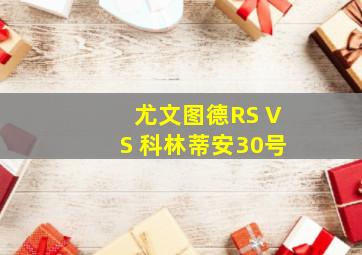 尤文图德RS VS 科林蒂安30号